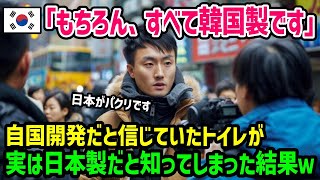 「もちろん、すべて韓国製です」

日本がパクリです

自国開発だと信じていたトイレが
実は日本製だと知ってしまった結果w